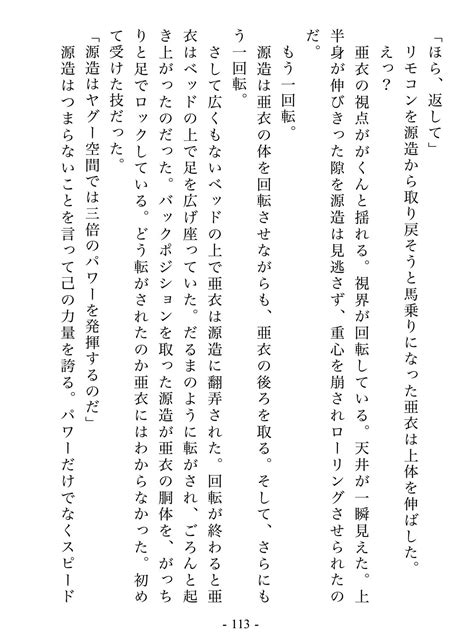 「ほら、返して」
リモコンを源造から取り戻そうと馬乗りになった亜衣は上体を伸ばした。
えっ？
亜衣の視点ががくんと揺れる。視界が回転している。天井が一瞬見えた。上半身が伸びきった隙を源造は見逃さず、重心を崩されローリングさせられたのだ。
もう一回転。
源造は亜衣の体を回転させながらも、亜衣の後ろを取る。そして、さらにもう一回転。
さして広くもないベッドの上で亜衣は源造に翻弄された。回転が終わると亜衣はベッドの上で足を広げ座っていた。だるまのように転がされ、ごろんと起き上がったのだった。バックポジションを取った源造が亜衣の胴体を、がっちりと足でロックしている。どう転がされたのか亜衣にはわからなかった。初めて受けた技だった。
「源造はヤグー空間では三倍のパワーを発揮するのだ」
源造はつまらないことを言って己の力量を誇る。パワーだけでなくスピード

- 113 -